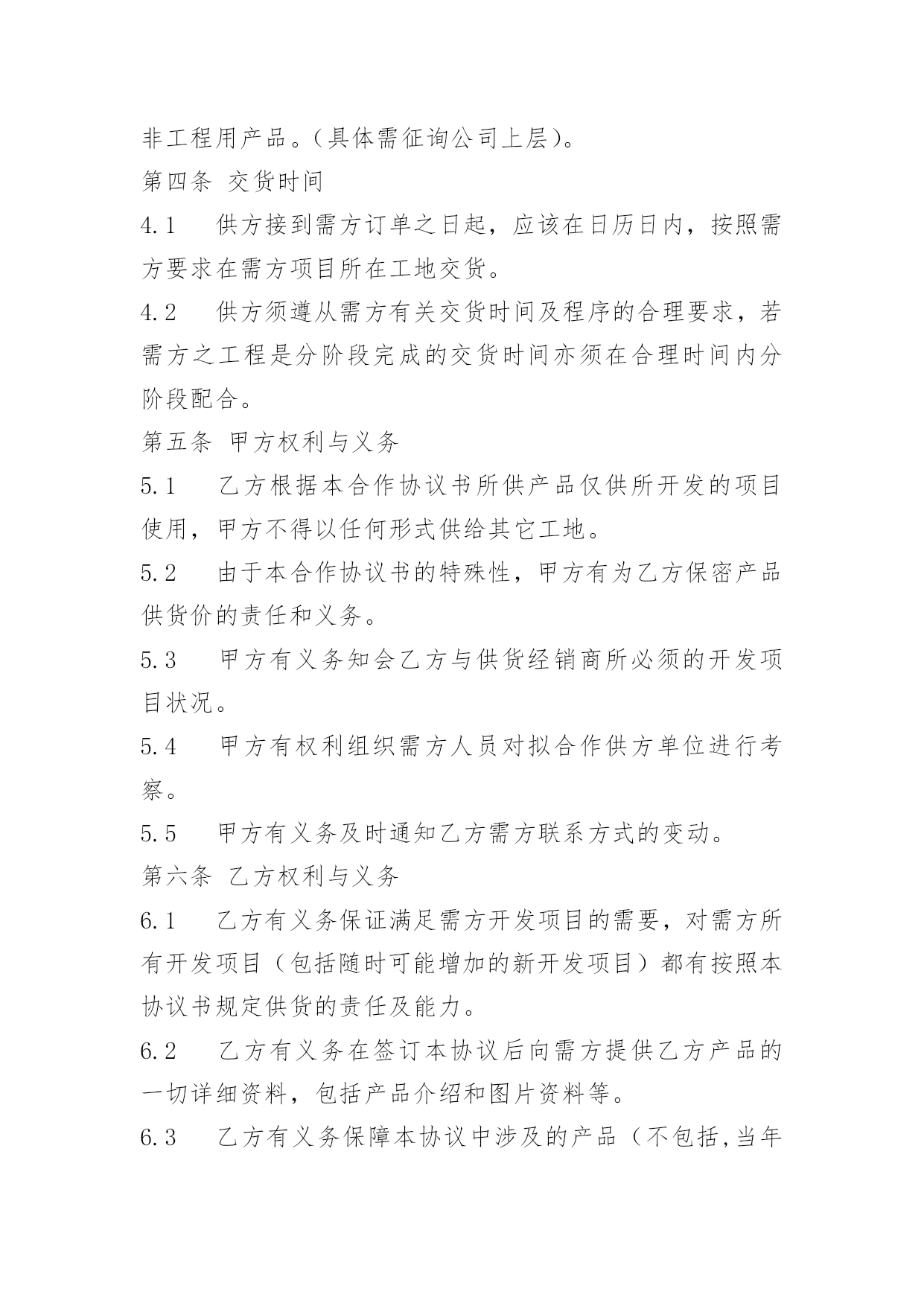 非工程用产品。(具体需征询公司上层)。
第四条 交货时间
4.1 供方接到需方订单之日起，应该在日历日内，按照需方要求在需方项目所在工地交货。
4.2 供方须遵从需方有关交货时间及程序的合理要求，若需方之工程是分阶段完成的交货时间亦须在合理时间内分阶段配合。
第五条 甲方权利与义务
5.1 乙方根据本合作协议书所供产品仅供所开发的项目使用，甲方不得以任何形式供给其它工地。
5.2 由于本合作协议书的特殊性，甲方有为乙方保密产品供货价的责任和义务。
5.3 甲方有义务知会乙方与供货经销商所必须的开发项目状况。
5.4 甲方有权利组织需方人员对拟合作供方单位进行考察。
5.5 甲方有义务及时通知乙方需方联系方式的变动。
第六条 乙方权利与义务
6.1 乙方有义务保证满足需方开发项目的需要，对需方所有开发项目（包括随时可能增加的新开发项目）都有按照本协议书规定供货的责任及能力。
6.2 乙方有义务在签订本协议后向需方提供乙方产品的一切详细资料，包括产品介绍和图片资料等。
6.3 乙方有义务保障本协议中涉及的产品（不包括,当年